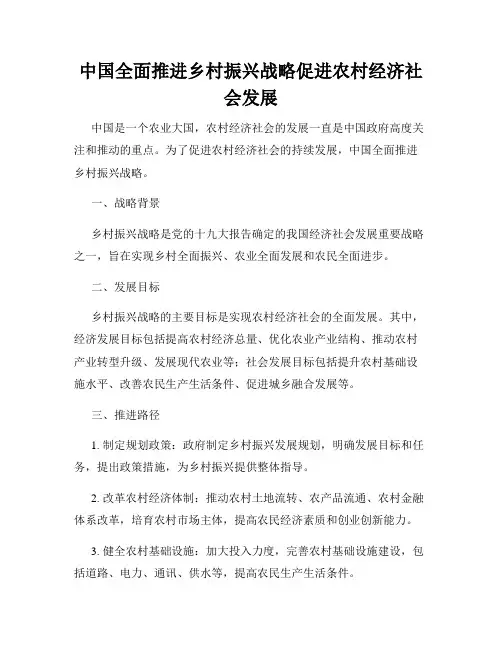 中国全面推进乡村振兴战略促进农村经济社会发展

中国是一个农业大国，农村经济社会的发展一直是中国政府高度关注和推动的重点。为了促进农村经济社会的持续发展，中国全面推进乡村振兴战略。

一、战略背景

乡村振兴战略是党的十九大报告确定的我国经济社会发展重要战略之一，旨在实现乡村全面振兴、农业全面发展和农民全面进步。

二、发展目标

乡村振兴战略的主要目标是实现农村经济社会的全面发展。其中，经济发展目标包括提高农村经济总量、优化农业产业结构、推动农村产业转型升级、发展现代农业等；社会发展目标包括提升农村基础设施水平、改善农民生产生活条件、促进城乡融合发展等。

三、推进路径

1. 制定规划政策：政府制定乡村振兴发展规划，明确发展目标和任务，提出政策措施，为乡村振兴提供整体指导。

2. 改革农村经济体制：推动农村土地流转、农产品流通、农村金融体系改革，培育农村市场主体，提高农民经济素质和创业创新能力。

3. 健全农村基础设施：加大投入力度，完善农村基础设施建设，包括道路、电力、通讯、供水等，提高农民生产生活条件。